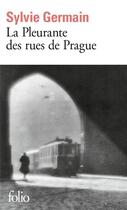 Sylvie Germain
La Pleurante des rues de Prague

folio